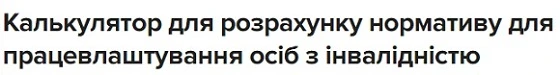 Калькулятор для розрахунку нормативу для працевлаштування осіб з інвалідністю